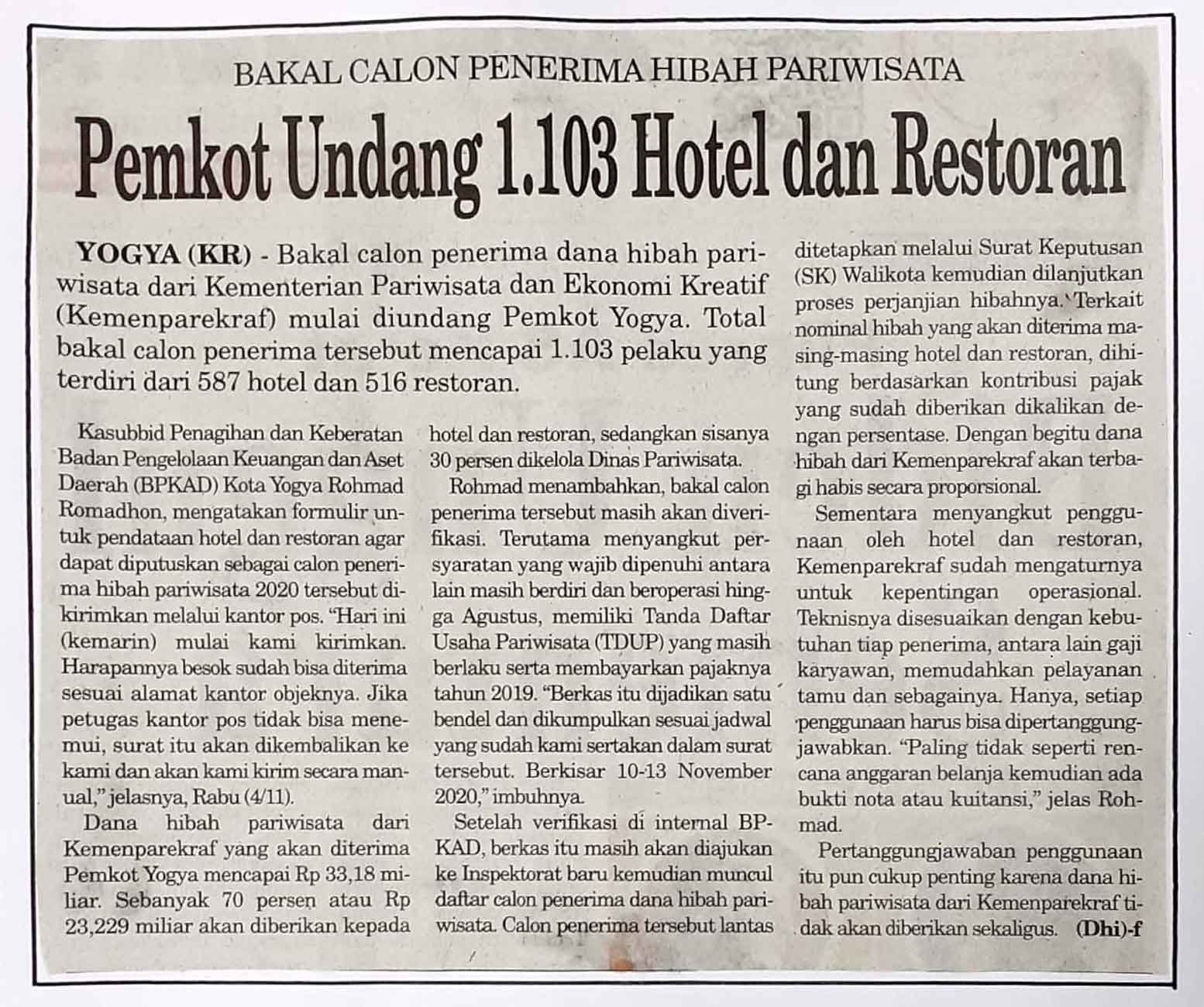 BAKAL CALON PENERIMA HIBAH PARIWISATA

Pemkot Undang 1.103 Hotel dan Restoran

YOGYA (KR) - Bakal calon penerima dana hibah pariwisata dari Kementerian Pariwisata dan Ekonomi Kreatif (Kemenparekraf) mulai diundang Pemkot Yogya. Total bakal calon penerima tersebut mencapai 1.103 pelaku yang terdiri dari 587 hotel dan 516 restoran.

Kasubbid Penagihan dan Keberatan Badan Pengelolaan Keuangan dan Aset Daerah (BPKAD) Kota Yogya Rohmad Romadhon, mengatakan formulir untuk pendataan hotel dan restoran agar dapat diputuskan sebagai calon penerima hibah pariwisata 2020 tersebut dikirimkan melalui kantor pos. "Hari ini (kemarin) mulai kami kirimkan. Harapannya besok sudah bisa diterima sesuai alamat kantor objeknya. Jika petugas kantor pos tidak bisa menemui, surat itu akan dikembalikan ke kami dan akan kami kirim secara manual," jelasnya, Rabu (4/11).

Dana hibah pariwisata dari Kemenparekraf yang akan diterima Pemkot Yogya mencapai Rp 33,18 miliar. Sebanyak 70 persen atau Rp 23,229 miliar akan diberikan kepada hotel dan restoran, sedangkan sisanya 30 persen dikelola Dinas Pariwisata.

Rohmad menambahkan, bakal calon penerima tersebut masih akan diverifikasi. Terutama menyangkut persyaratan yang wajib dipenuhi antara lain masih berdiri dan beroperasi hingga Agustus, memiliki Tanda Daftar Usaha Pariwisata (TDUP) yang masih berlaku serta membayarkan pajaknya tahun 2019. "Berkas itu dijadikan satu bendel dan dikumpulkan sesuai jadwal yang sudah kami sertakan dalam surat tersebut. Berkisar 10-13 November 2020," imbuhnya.

Setelah verifikasi di internal BPKAD, berkas itu masih akan diajukan ke Inspektorat baru kemudian muncul daftar calon penerima dana hibah pariwisata. Calon penerima tersebut lantas ditetapkan melalui Surat Keputusan (SK) Walikota kemudian dilanjutkan proses perjanjian hibahnya. Terkait nominal hibah yang akan diterima masing-masing hotel dan restoran, dihitung berdasarkan kontribusi pajak yang sudah diberikan dikalikan dengan persentase. Dengan begitu dana hibah dari Kemenparekraf akan terbagi habis secara proporsional.

Sementara menyangkut penggunaan oleh hotel dan restoran, Kemenparekraf sudah mengaturnya untuk kepentingan operasional. Teknisnya disesuaikan dengan kebutuhan tiap penerima, antara lain gaji karyawan, memudahkan pelayanan tamu dan sebagainya. Hanya, setiap penggunaan harus bisa dipertanggungjawabkan. "Paling tidak seperti rencana anggaran belanja kemudian ada bukti nota atau kuitansi," jelas Rohmad.

Pertanggungjawaban penggunaan itu pun cukup penting karena dana hibah pariwisata dari Kemenparekraf tidak akan diberikan sekaligus. (Dhi)-f